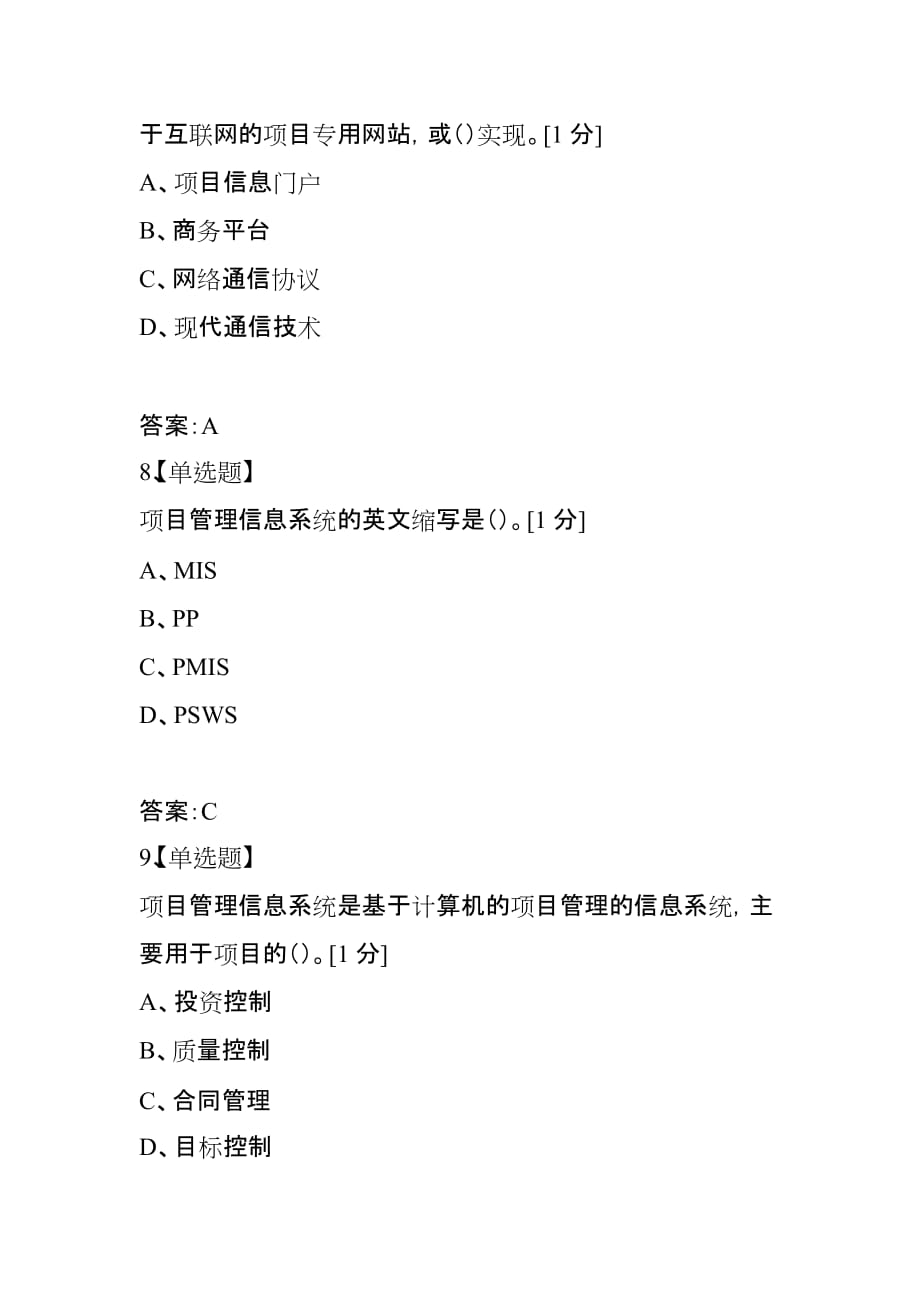 于互联网的项目专用网站，或()实现。[1 分]

A、项目信息门户

B、商务平台

C、网络通信协议

D、现代通信技术

答案:A

8【单选题】

项目管理信息系统的英文缩写是()。[1 分]

A、MIS

B、PP

C、PMIS

D、PSWS

答案:C

9【单选题】

项目管理信息系统是基于计算机的项目管理的信息系统，主要用于项目的()。[1 分]

A、投资控制

B、质量控制

C、合同管理

D、目标控制